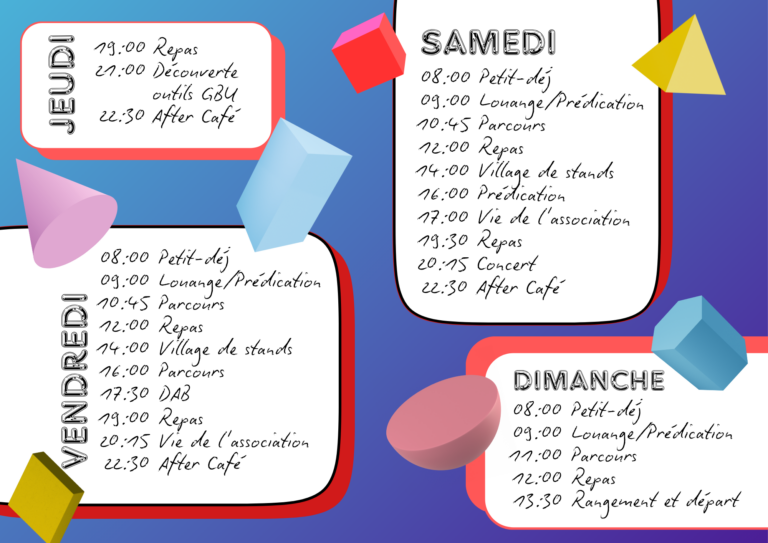 JEUDI

19:00 Repas
21:00 Découverte outils GBU
22:30 After Café

VENDREDI

08:00 Petit-déj
09:00 Louange/Prédication
10:45 Parcours
12:00 Repas
14:00 Village de stands
16:00 Parcours
17:30 DAB
19:00 Repas
20:15 Vie de l'association
22:30 After Café

SAMEDI

08:00 Petit-déj
09:00 Louange/Prédication
10:45 Parcours
12:00 Repas
14:00 Village de stands
16:00 Prédication
17:00 Vie de l'association
19:30 Repas
20:15 Concert
22:30 After Café

DIMANCHE

08:00 Petit-déj
09:00 Louange/Prédication
11:00 Parcours
12:00 Repas
13:30 Rangement et départ